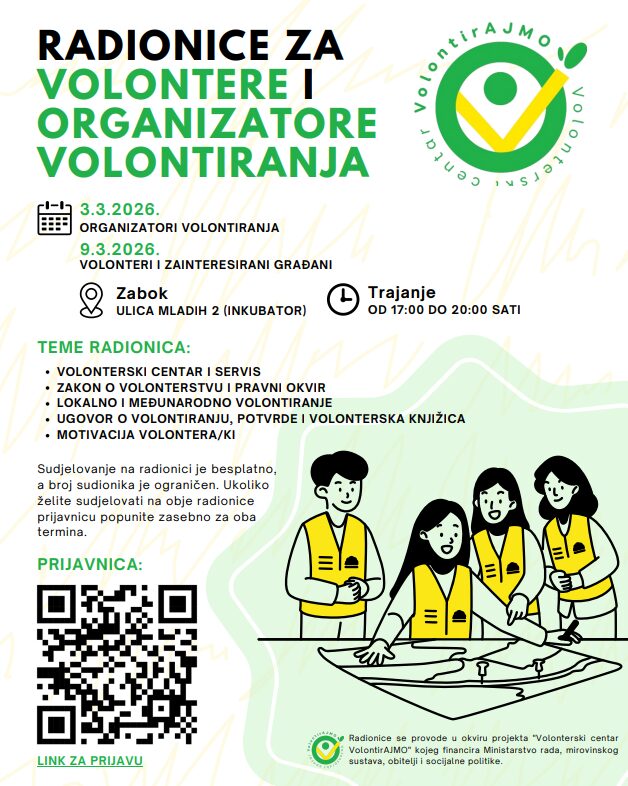 RADIONICE ZA VOLONTERE I ORGANIZATORE VOLONTIRANJA

VolontirAJMO
Volonterski centar

3.3.2026.
ORGANIZATORI VOLONTIRANJA
9.3.2026.
VOLONTERI I ZAINTERESIRANI GRAĐANI

Zabok
ULICA MLADIH 2 (INKUBATOR)

Trajanje
OD 17:00 DO 20:00 SATI

TEME RADIONICA:
• VOLONTERSKI CENTAR I SERVIS
• ZAKON O VOLONTERSTVU I PRAVNI OKVIR
• LOKALNO I MEĐUNARODNO VOLONTIRANJE
• UGOVOR O VOLONTIRANJU, POTVRDE I VOLONTERSKA KNJIŽICA
• MOTIVACIJA VOLONTERA/KI

Sudjelovanje na radionici je besplatno, a broj sudionika je ograničen. Ukoliko želite sudjelovati na obje radionice prijavnicu popunite zasebno za oba termina.

PRIJAVNICA:

LINK ZA PRIJAVU

Radionice se provode u okviru projekta "Volonterski centar VolontirAJMO" kojeg financira Ministarstvo rada, mirovinskog sustava, obitelji i socijalne politike.